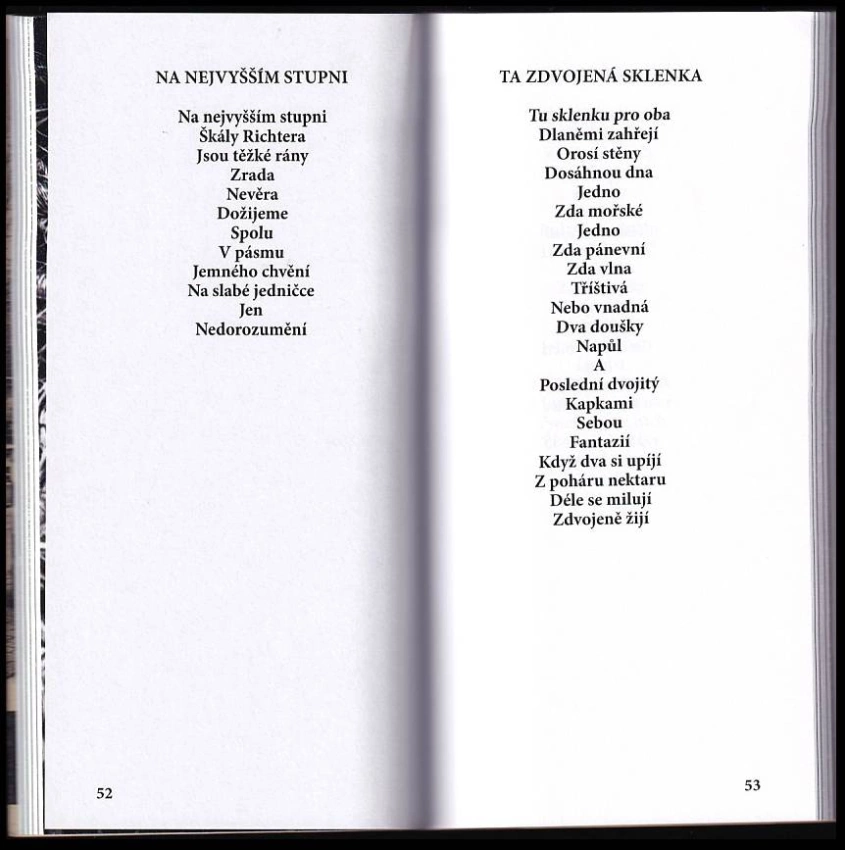 NA NEJVYŠŠÍM STUPNI

Na nejvyšším stupni
Škály Richtera
Jsou těžké rány
Zrada
Nevěra
Dožijeme
Spolu
V pásmu
Jemného chvění
Na slabé jedničce
Jen
Nedorozumění

52

TA ZDVOJENÁ SKLENKA

Tu sklenku pro oba
Dlaněmi zahřejí
Orosí stěny
Dosáhnou dna
Jedno
Zda mořské
Jedno
Zda pánevní
Zda vlna
Tříštivá
Nebo vnadná
Dva doušky
Napůl
A
Poslední dvojitý
Kapkami
Sebou
Fantazií
Když dva si upíjí
Z poháru nektaru
Déle se milují
Zdvojeně žijí

53